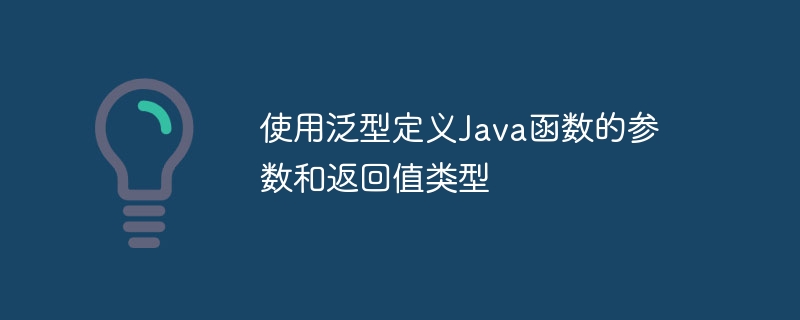 使用泛型定义Java函数的参数和返回值类型